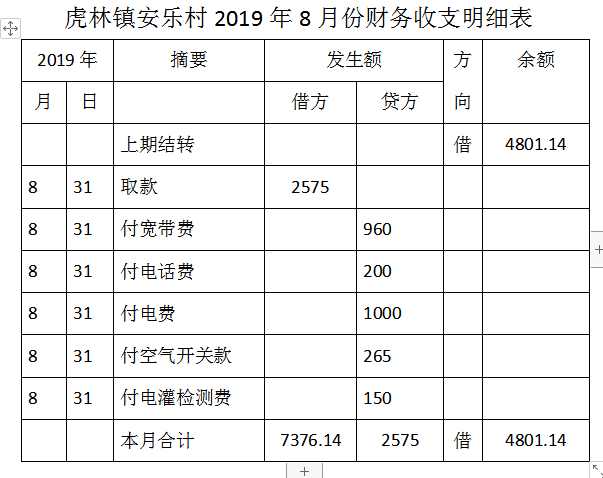 虎林镇安乐村 2019 年 8 月份财务收支明细表

| 2019 年 | | 摘要 | 发生额 | | 方向 | 余额 |
|---|---|---|---|---|---|---|
| 月 | 日 | | 借方 | 贷方 | | |
| | | 上期结转 | | | 借 | 4801.14 |
| 8 | 31 | 取款 | 2575 | | | |
| 8 | 31 | 付宽带费 | | 960 | | |
| 8 | 31 | 付电话费 | | 200 | | |
| 8 | 31 | 付电费 | | 1000 | | |
| 8 | 31 | 付空气开关款 | | 265 | | |
| 8 | 31 | 付电灌检测费 | | 150 | | |
| | | 本月合计 | 7376.14 | 2575 | 借 | 4801.14 |